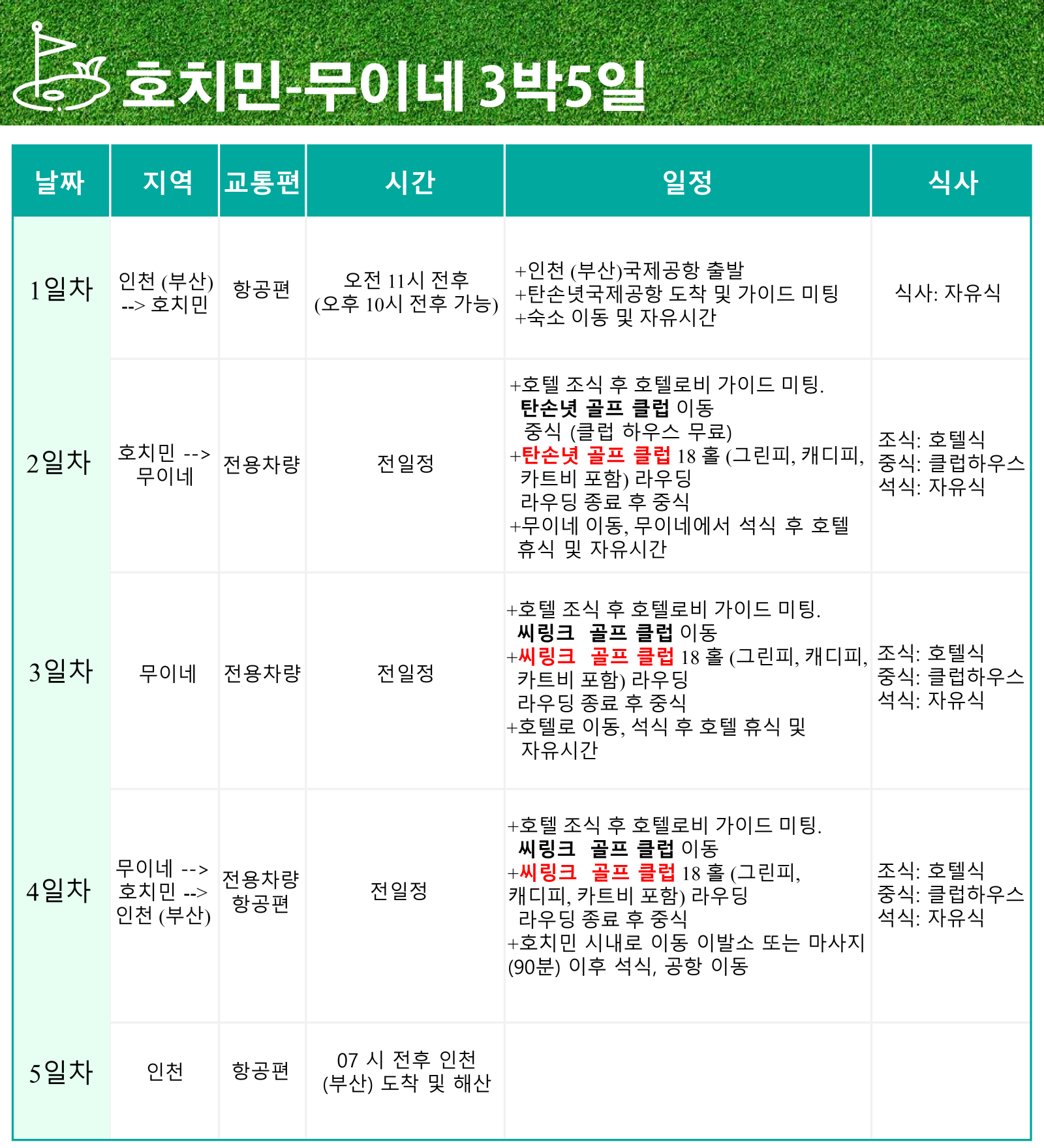 호치민-무이네 3박5일

| 날짜 | 지역 | 교통편 | 시간 | 일정 | 식사 |
|---|---|---|---|---|---|
| 1일차 | 인천 (부산) --> 호치민 | 항공편 | 오전 11시 전후 (오후 10시 전후 가능) | +인천 (부산)국제공항 출발 +탄손녓국제공항 도착 및 가이드 미팅 +숙소 이동 및 자유시간 | 식사: 자유식 |
| 2일차 | 호치민 --> 무이네 | 전용차량 | 전일정 | +호텔 조식 후 호텔로비 가이드 미팅. 탄손녓 골프 클럽 이동 중식 (클럽 하우스 무료) +탄손녓 골프 클럽 18 홀 (그린피, 캐디피, 카트비 포함) 라우딩 라우딩 종료 후 중식 +무이네 이동, 무이네에서 석식 후 호텔 휴식 및 자유시간 | 조식: 호텔식 중식: 클럽하우스 석식: 자유식 |
| 3일차 | 무이네 | 전용차량 | 전일정 | +호텔 조식 후 호텔로비 가이드 미팅. 씨링크 골프 클럽 이동 +씨링크 골프 클럽 18 홀 (그린피, 캐디피, 카트비 포함) 라우딩 라우딩 종료 후 중식 +호텔로 이동, 석식 후 호텔 휴식 및 자유시간 | 조식: 호텔식 중식: 클럽하우스 석식: 자유식 |
| 4일차 | 무이네 --> 호치민 --> 인천 (부산) | 전용차량 항공편 | 전일정 | +호텔 조식 후 호텔로비 가이드 미팅. 씨링크 골프 클럽 이동 +씨링크 골프 클럽 18 홀 (그린피, 캐디피, 카트비 포함) 라우딩 라우딩 종료 후 중식 +호치민 시내로 이동 이발소 또는 마사지 (90분) 이후 석식, 공항 이동 | 조식: 호텔식 중식: 클럽하우스 석식: 자유식 |
| 5일차 | 인천 | 항공편 | 07 시 전후 인천 (부산) 도착 및 해산 | | |